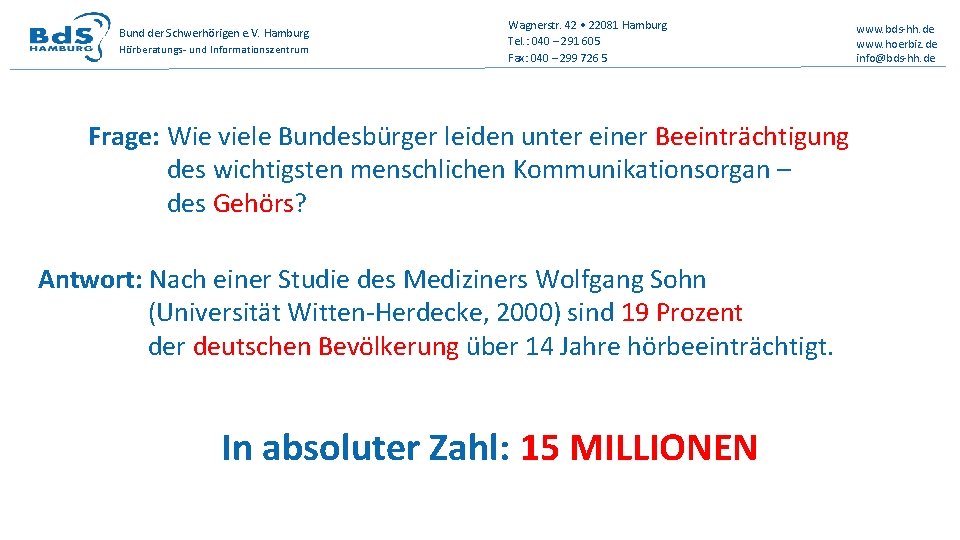 BdS HAMBURG

Bund der Schwerhörigen e.V. Hamburg
Hörberatungs- und Informationszentrum

Wagnerstr. 42 • 22081 Hamburg
Tel.: 040 – 291 605
Fax: 040 – 299 726 5

www.bds-hh.de
www.hoerbiz.de
info@bds-hh.de

Frage: Wie viele Bundesbürger leiden unter einer Beeinträchtigung des wichtigsten menschlichen Kommunikationsorgan – des Gehörs?

Antwort: Nach einer Studie des Mediziners Wolfgang Sohn (Universität Witten-Herdecke, 2000) sind 19 Prozent der deutschen Bevölkerung über 14 Jahre hörbeeinträchtigt.

In absoluter Zahl: 15 MILLIONEN